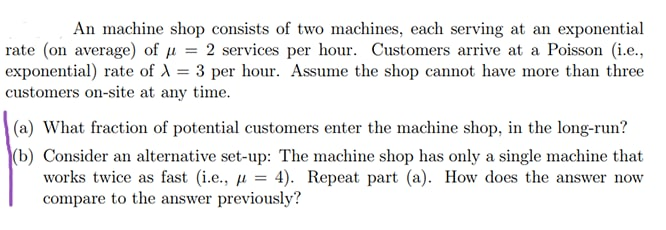 An machine shop consists of two machines, each serving at an exponential rate (on average) of $\mu = 2$ services per hour. Customers arrive at a Poisson (i.e., exponential) rate of $\lambda = 3$ per hour. Assume the shop cannot have more than three customers on-site at any time.

(a) What fraction of potential customers enter the machine shop, in the long-run?

(b) Consider an alternative set-up: The machine shop has only a single machine that works twice as fast (i.e., $\mu = 4$). Repeat part (a). How does the answer now compare to the answer previously?